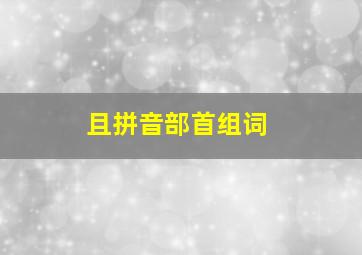 且拼音部首组词